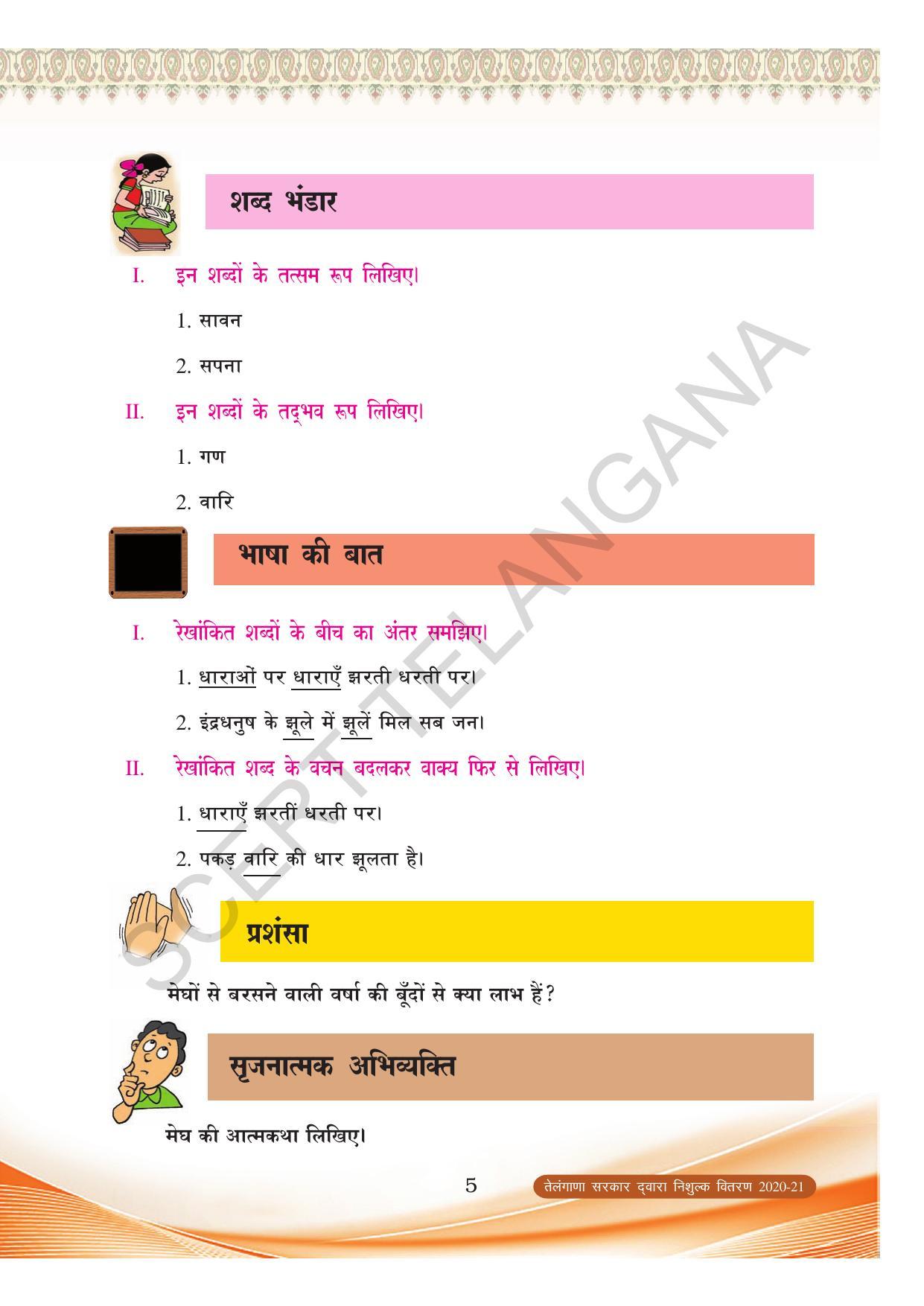 शब्द भंडार

I. इन शब्दों के तत्सम रूप लिखिए।

1. सावन

2. सपना

II. इन शब्दों के तद्भव रूप लिखिए।

1. गण

2. वारि

भाषा की बात

I. रेखांकित शब्दों के बीच का अंतर समझिए।

1. धाराओं पर धाराएँ झरती धरती पर।

2. इंद्रधनुष के झूले में झूलें मिल सब जन।

II. रेखांकित शब्द के वचन बदलकर वाक्य फिर से लिखिए।

1. धाराएँ झरतीं धरती पर।

2. पकड़ वारि की धार झूलता है।

प्रशंसा

मेघों से बरसने वाली वर्षा की बूँदों से क्या लाभ हैं?

सृजनात्मक अभिव्यक्ति

मेघ की आत्मकथा लिखिए।

5

तेलंगाणा सरकार द्वारा निशुल्क वितरण 2020-21

SCERT TELANGANA